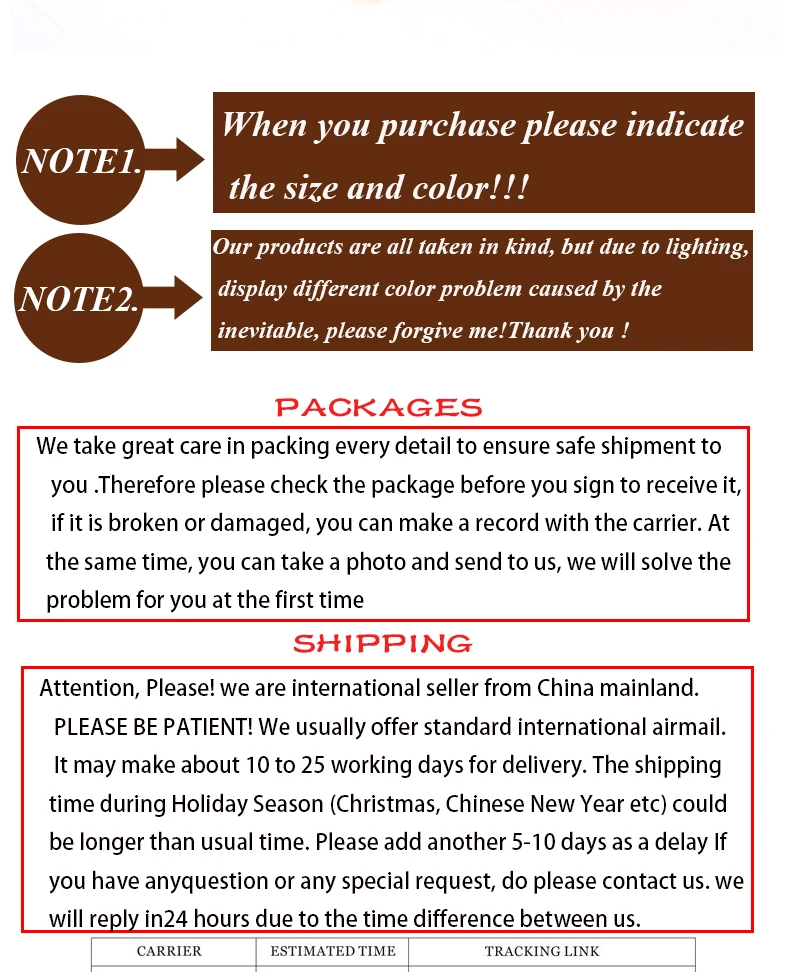 NOTE1.

When you purchase please indicate the size and color!!!

NOTE2.

Our products are all taken in kind, but due to lighting, display different color problem caused by the inevitable, please forgive me!Thank you !

PACKAGES

We take great care in packing every detail to ensure safe shipment to you .Therefore please check the package before you sign to receive it, if it is broken or damaged, you can make a record with the carrier. At the same time, you can take a photo and send to us, we will solve the problem for you at the first time

SHIPPING

Attention, Please! we are international seller from China mainland. PLEASE BE PATIENT! We usually offer standard international airmail. It may make about 10 to 25 working days for delivery. The shipping time during Holiday Season (Christmas, Chinese New Year etc) could be longer than usual time. Please add another 5-10 days as a delay If you have anyquestion or any special request, do please contact us. we will reply in24 hours due to the time difference between us.

| CARRIER | ESTIMATED TIME | TRACKING LINK |
|---|---|---|